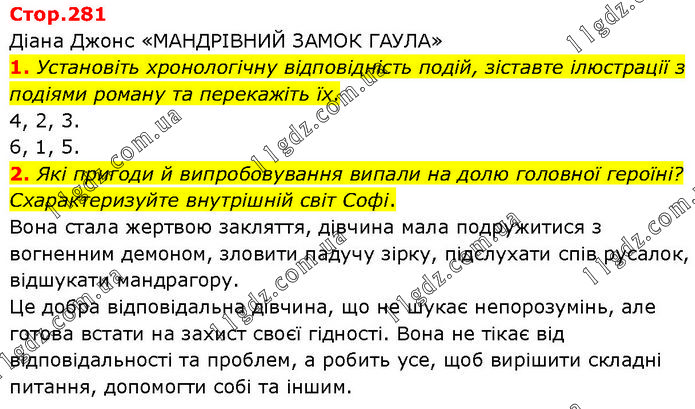 Стор.281
Діана Джонс «МАНДРІВНИЙ ЗАМОК ГАУЛА»

1. Установіть хронологічну відповідність подій, зіставте ілюстрації з подіями роману та перекажіть їх.

4, 2, 3.
6, 1, 5.

2. Які пригоди й випробовування випали на долю головної героїні? Схарактеризуйте внутрішній світ Софі.

Вона стала жертвою закляття, дівчина мала подружитися з вогненним демоном, зловити падучу зірку, підслухати спів русалок, відшукати мандрагору.

Це добра відповідальна дівчина, що не шукає непорозумінь, але готова встати на захист своєї гідності. Вона не тікає від відповідальності та проблем, а робить усе, щоб вирішити складні питання, допомогти собі та іншим.

11gdz.com.ua